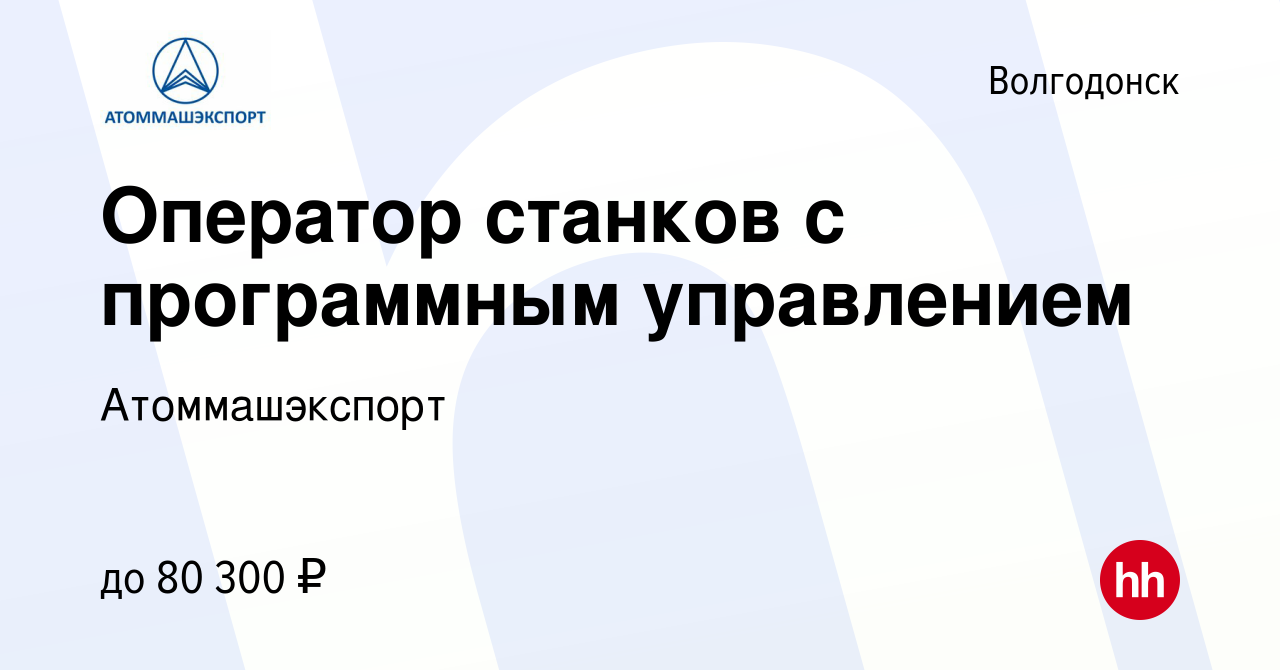 АТОММАШЭКСПОРТ

Волгодонск

Оператор станков с программным управлением

Атоммашэкспорт

до 80 300 ₽

hh